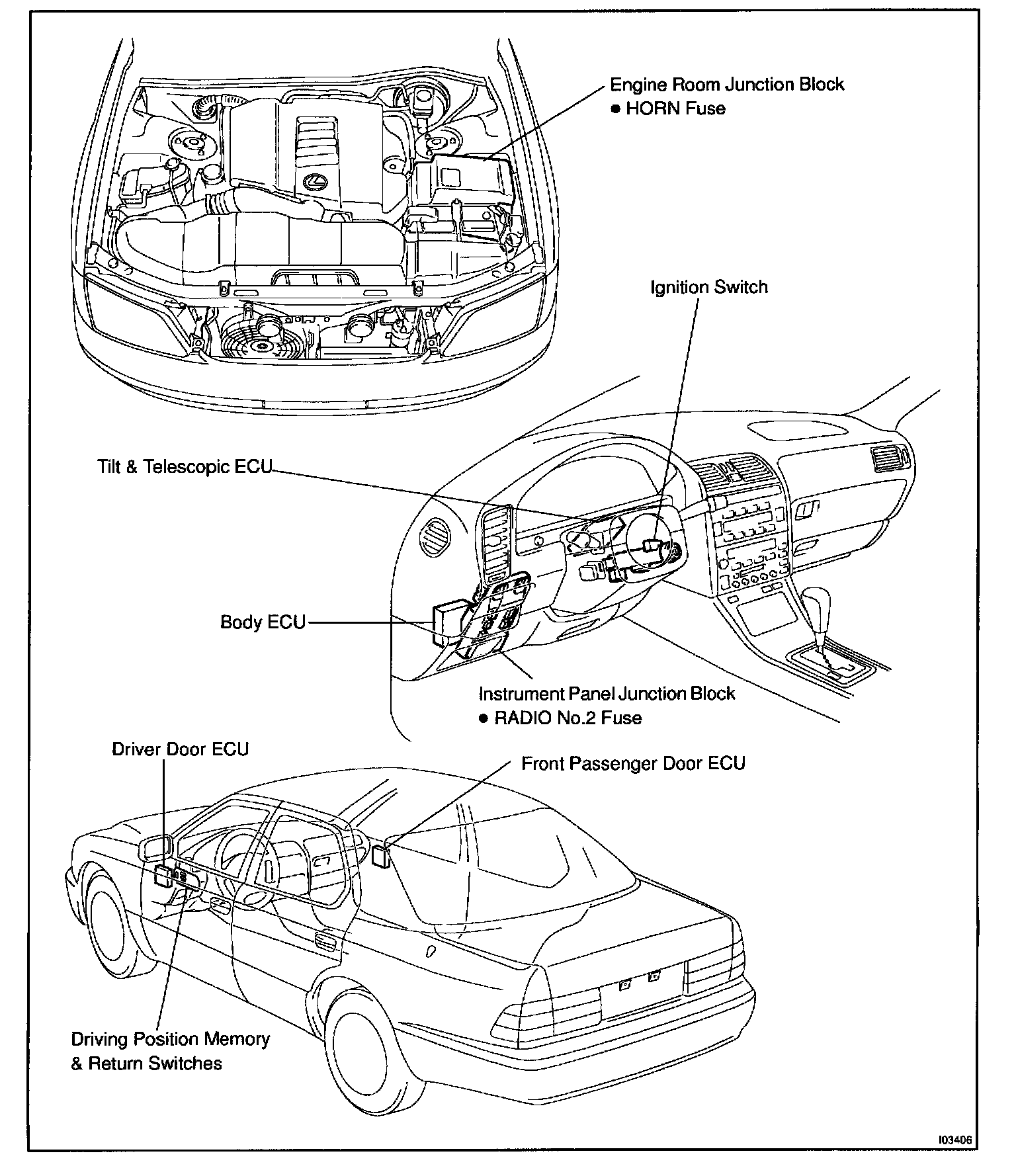 Engine Room Junction Block
● HORN Fuse

Ignition Switch

Tilt & Telescopic ECU

Body ECU

Instrument Panel Junction Block
● RADIO No.2 Fuse

Driver Door ECU

Front Passenger Door ECU

Driving Position Memory
& Return Switches

I03406